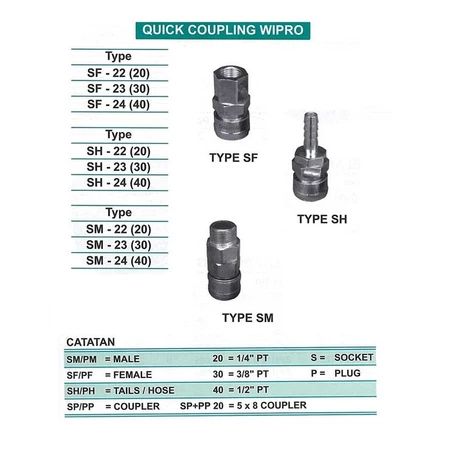 QUICK COUPLING WIPRO

Type
SF - 22 (20)
SF - 23 (30)
SF - 24 (40)

Type
SH - 22 (20)
SH - 23 (30)
SH - 24 (40)

Type
SM - 22 (20)
SM - 23 (30)
SM - 24 (40)

TYPE SF

TYPE SH

TYPE SM

CATATAN

SM/PM = MALE 20 = 1/4" PT S = SOCKET
SF/PF = FEMALE 30 = 3/8" PT P = PLUG
SH/PH = TAILS / HOSE 40 = 1/2" PT
SP/PP = COUPLER SP+PP 20 = 5 x 8 COUPLER